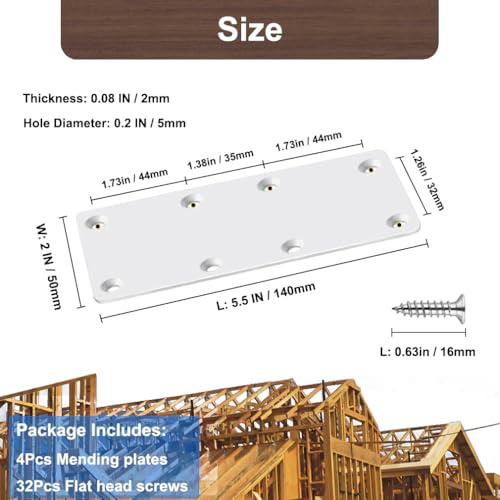 Size

Thickness: 0.08 IN / 2mm

Hole Diameter: 0.2 IN / 5mm

1.73in / 44mm

1.38in / 35mm

1.73in / 44mm

1.26in / 32mm

W: 2 IN / 50mm

L: 5.5 IN / 140mm

L: 0.63in / 16mm

Package Includes:
4Pcs Mending plates
32Pcs Flat head screws